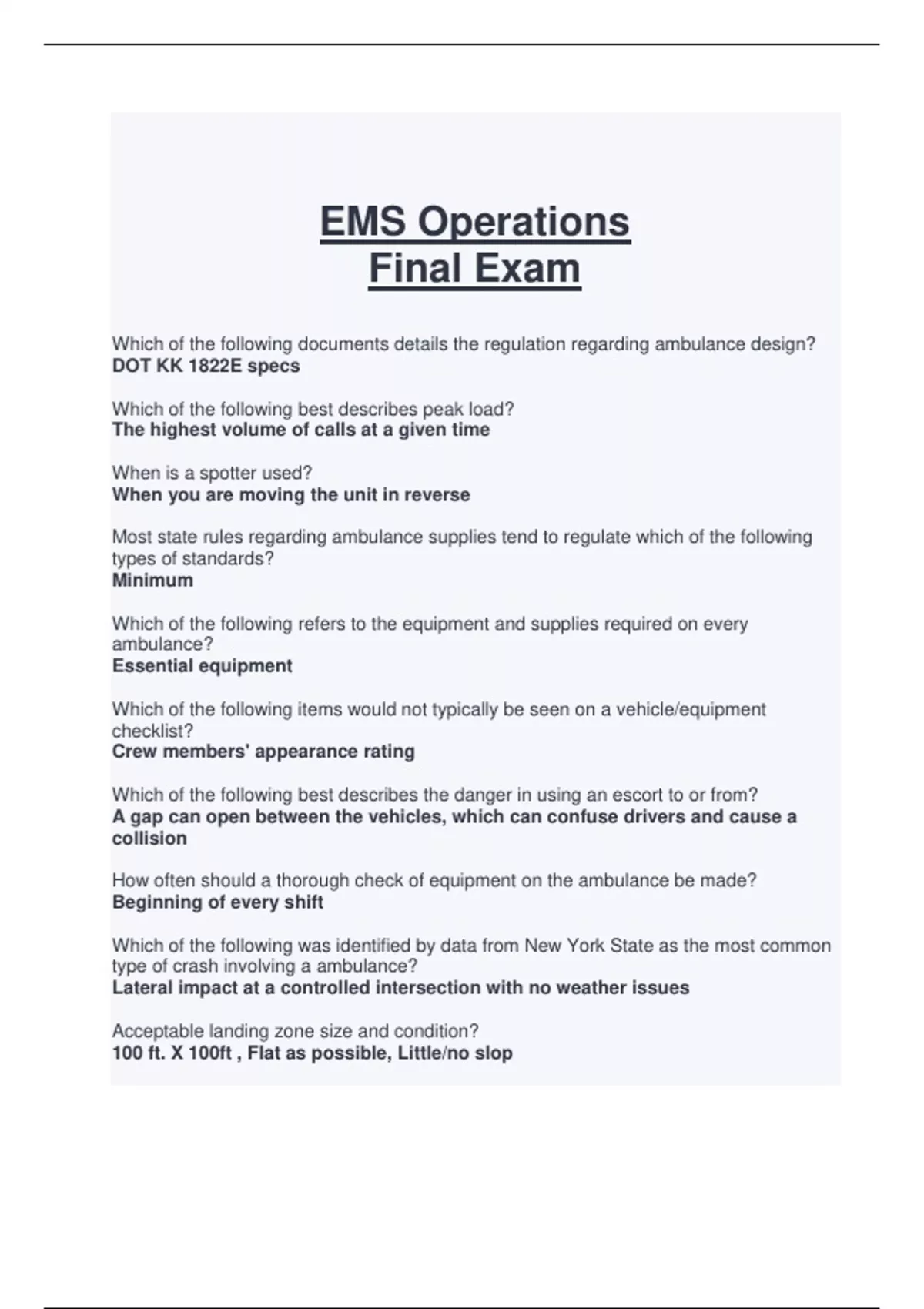 EMS Operations
Final Exam

Which of the following documents details the regulation regarding ambulance design?
DOT KK 1822E specs

Which of the following best describes peak load?
The highest volume of calls at a given time

When is a spotter used?
When you are moving the unit in reverse

Most state rules regarding ambulance supplies tend to regulate which of the following types of standards?
Minimum

Which of the following refers to the equipment and supplies required on every ambulance?
Essential equipment

Which of the following items would not typically be seen on a vehicle/equipment checklist?
Crew members' appearance rating

Which of the following best describes the danger in using an escort to or from?
A gap can open between the vehicles, which can confuse drivers and cause a collision

How often should a thorough check of equipment on the ambulance be made?
Beginning of every shift

Which of the following was identified by data from New York State as the most common type of crash involving a ambulance?
Lateral impact at a controlled intersection with no weather issues

Acceptable landing zone size and condition?
100 ft. X 100ft , Flat as possible, Little/no slop